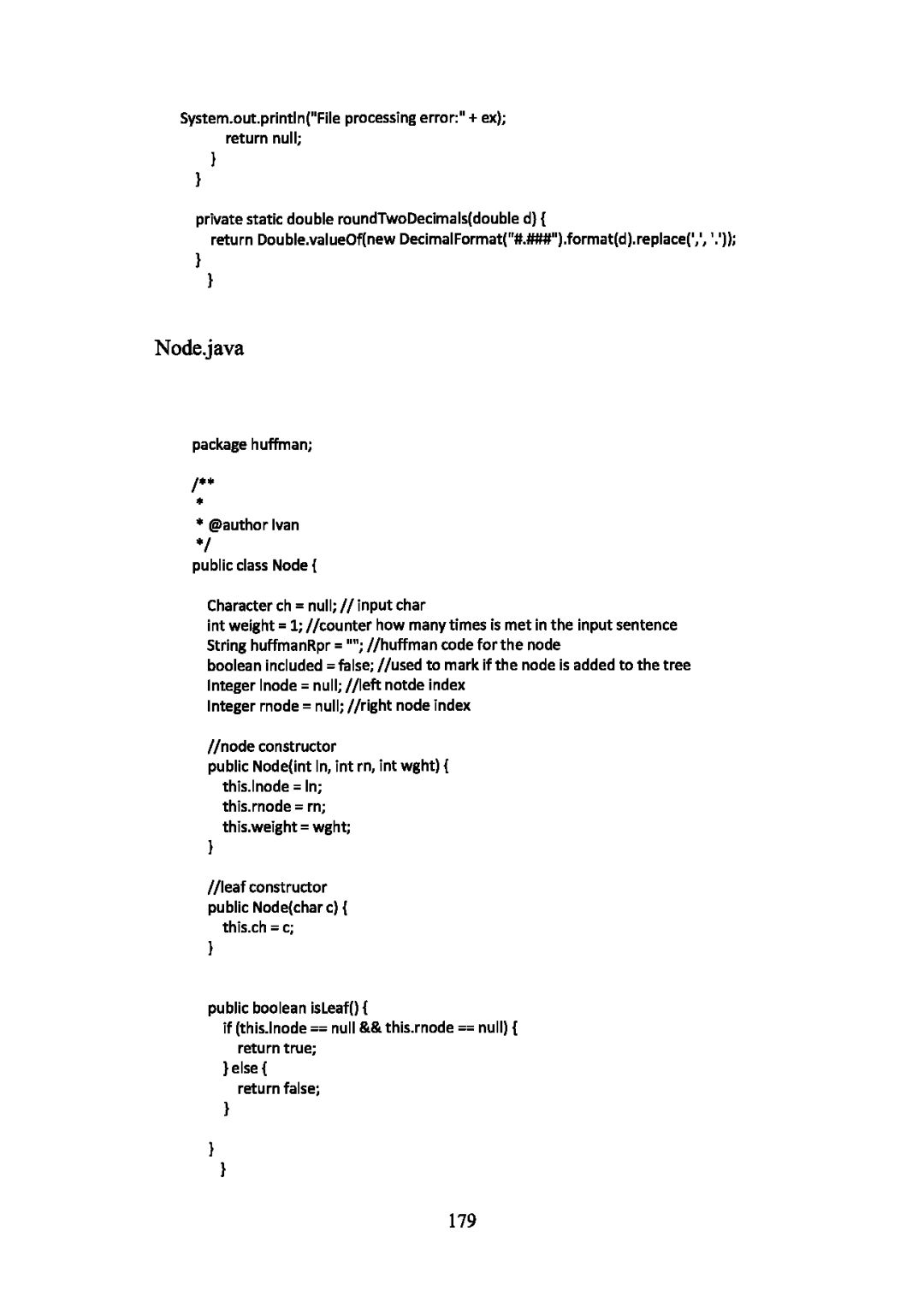 System.out.println("File processing error:" + ex);
return null;
}
}

private static double roundTwoDecimals(double d) {
return Double.valueOf(new DecimalFormat("#.###").format(d).replace(',', '.'));
}
}

Node.java

package huffman;

/**
*
* @author Ivan
*/
public class Node {

Character ch = null; // input char
int weight = 1; //counter how many times is met in the input sentence
String huffmanRpr = ""; //huffman code for the node
boolean included = false; //used to mark if the node is added to the tree
Integer lnode = null; //left notde index
Integer rnode = null; //right node index

//node constructor
public Node(int ln, int rn, int wght) {
this.lnode = ln;
this.rnode = rn;
this.weight = wght;
}

//leaf constructor
public Node(char c) {
this.ch = c;
}

public boolean isLeaf() {
if (this.lnode == null && this.rnode == null) {
return true;
} else {
return false;
}

}
}

179